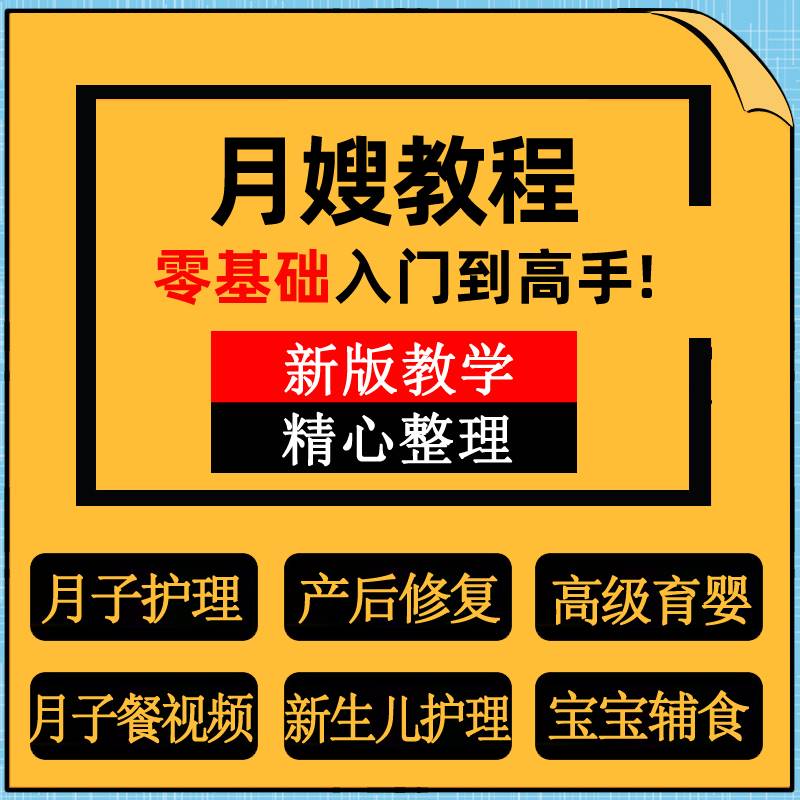 月嫂教程

零基础入门到高手!

新版教学

精心整理

月子护理

产后修复

高级育婴

月子餐视频

新生儿护理

宝宝辅食